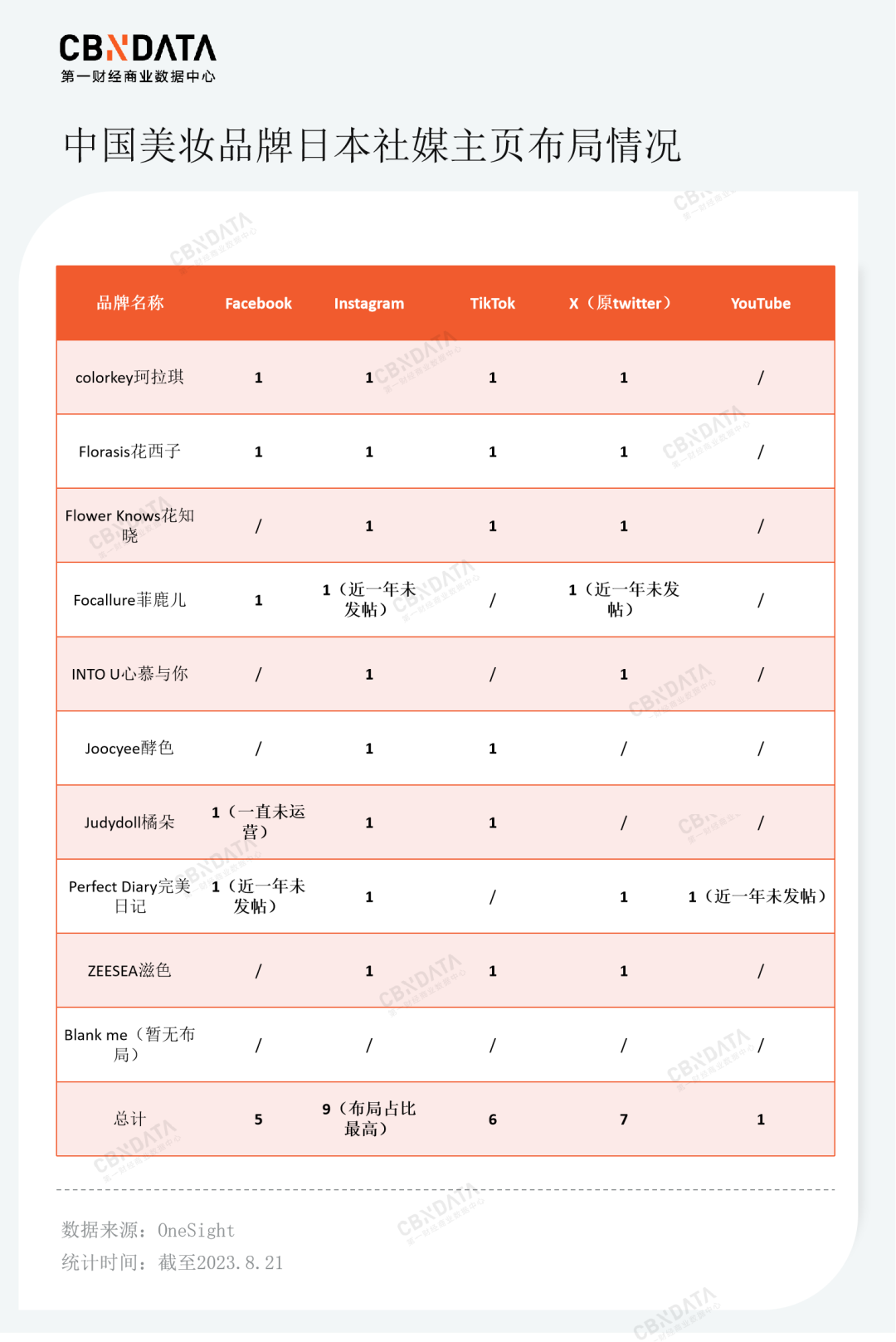 CBNDATA
第一财经商业数据中心

中国美妆品牌日本社媒主页布局情况

| 品牌名称 | Facebook | Instagram | TikTok | X（原twitter） | YouTube |
|---|---|---|---|---|---|
| colorkey珂拉琪 | 1 | 1 | 1 | 1 | / |
| Florasis花西子 | 1 | 1 | 1 | 1 | / |
| Flower Knows花知晓 | / | 1 | 1 | 1 | / |
| Focallure菲鹿儿 | 1 | 1（近一年未发帖） | / | 1（近一年未发帖） | / |
| INTO U心慕与你 | / | 1 | / | 1 | / |
| Joocyee酵色 | / | 1 | 1 | / | / |
| Judydoll橘朵 | 1（一直未运营） | 1 | 1 | / | / |
| Perfect Diary完美日记 | 1（近一年未发帖） | 1 | / | 1 | 1（近一年未发帖） |
| ZEESEA滋色 | / | 1 | 1 | 1 | / |
| Blank me（暂无布局） | / | / | / | / | / |
| 总计 | 5 | 9（布局占比最高） | 6 | 7 | 1 |

数据来源：OneSight
统计时间：截至2023.8.21